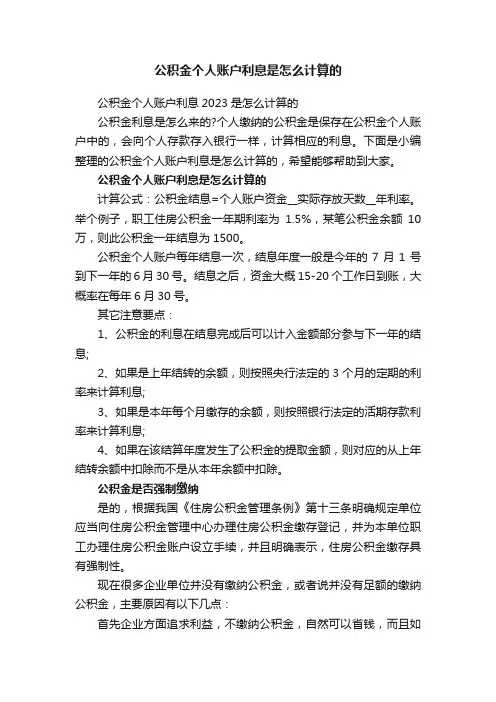 公积金个人账户利息是怎么计算的

公积金个人账户利息 2023 是怎么计算的

公积金利息是怎么来的?个人缴纳的公积金是保存在公积金个人账户中的，会向个人存款存入银行一样，计算相应的利息。下面是小编整理的公积金个人账户利息是怎么计算的，希望能够帮助到大家。

公积金个人账户利息是怎么计算的

计算公式：公积金结息=个人账户资金__实际存放天数__年利率。举个例子，职工住房公积金一年期利率为 1.5%，某笔公积金余额 10 万，则此公积金一年结息为 1500。

公积金个人账户每年结息一次，结息年度一般是今年的 7 月 1 号到下一年的 6 月 30 号。结息之后，资金大概 15-20 个工作日到账，大概率在每年 6 月 30 号。

其它注意要点：

1、公积金的利息在结息完成后可以计入金额部分参与下一年的结息;

2、如果是上年结转的余额，则按照央行法定的 3 个月的定期的利率来计算利息;

3、如果是本年每个月缴存的余额，则按照银行法定的活期存款利率来计算利息;

4、如果在该结算年度发生了公积金的提取金额，则对应的从上年结转余额中扣除而不是从本年余额中扣除。

公积金是否强制缴纳

是的，根据我国《住房公积金管理条例》第十三条明确规定单位应当向住房公积金管理中心办理住房公积金缴存登记，并为本单位职工办理住房公积金账户设立手续，并且明确表示，住房公积金缴存具有强制性。

现在很多企业单位并没有缴纳公积金，或者说并没有足额的缴纳公积金，主要原因有以下几点：

首先企业方面追求利益，不缴纳公积金，自然可以省钱，而且如